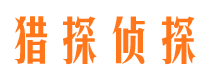 猎探侦探